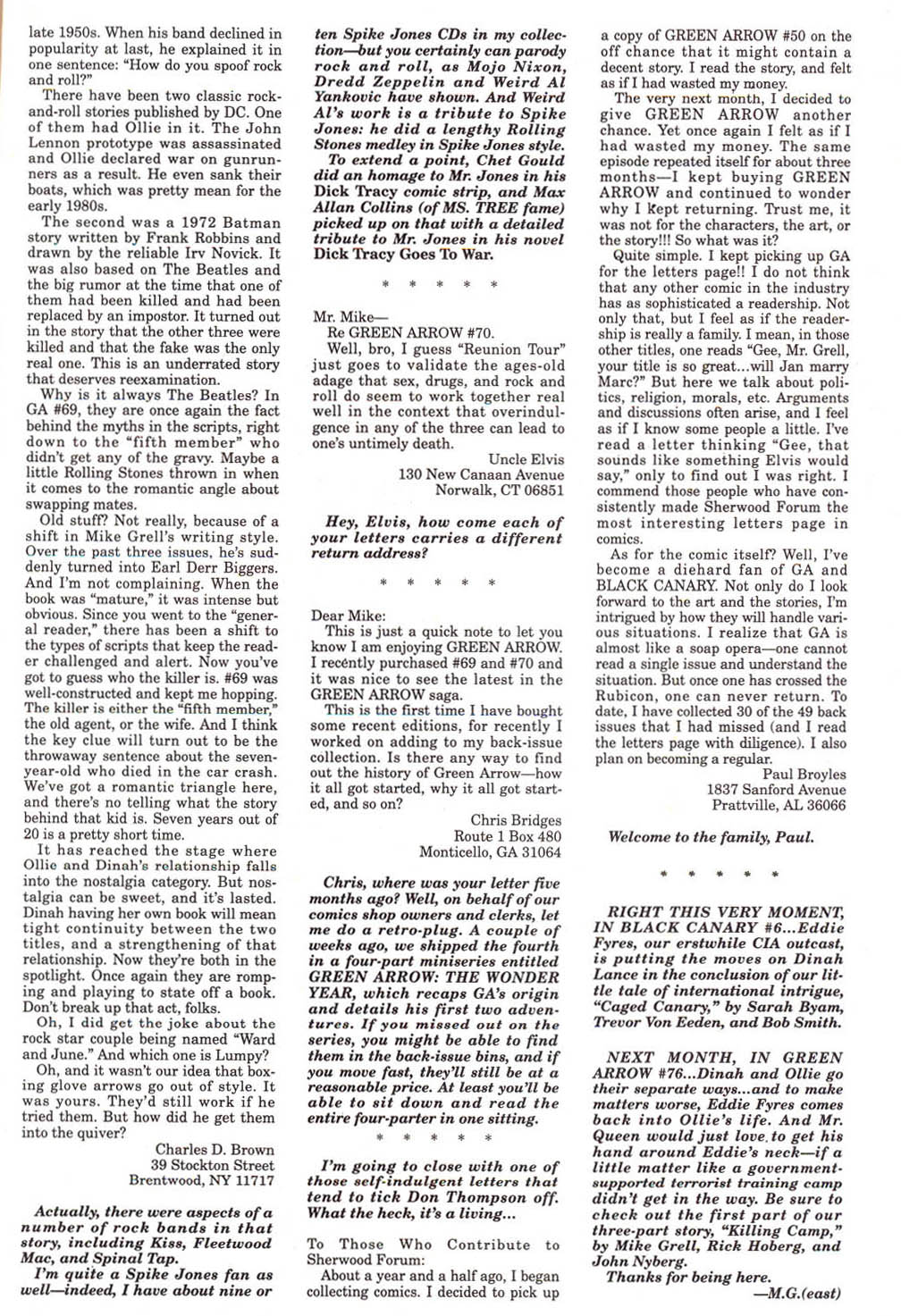 late 1950s. When his band declined in popularity at last, he explained it in one sentence: "How do you spoof rock and roll?"

There have been two classic rock-and-roll stories published by DC. One of them had Ollie in it. The John Lennon prototype was assassinated and Ollie declared war on gunrunners as a result. He even sank their boats, which was pretty mean for the early 1980s.

The second was a 1972 Batman story written by Frank Robbins and drawn by the reliable Irv Novick. It was also based on The Beatles and the big rumor at the time that one of them had been killed and had been replaced by an impostor. It turned out in the story that the other three were killed and that the fake was the only real one. This is an underrated story that deserves reexamination.

Why is it always The Beatles? In GA #69, they are once again the fact behind the myths in the scripts, right down to the "fifth member" who didn't get any of the gravy. Maybe a little Rolling Stones thrown in when it comes to the romantic angle about swapping mates.

Old stuff? Not really, because of a shift in Mike Grell's writing style. Over the past three issues, he's suddenly turned into Earl Derr Biggers. And I'm not complaining. When the book was "mature," it was intense but obvious. Since you went to the "general reader," there has been a shift to the types of scripts that keep the reader challenged and alert. Now you've got to guess who the killer is. #69 was well-constructed and kept me hopping. The killer is either the "fifth member," the old agent, or the wife. And I think the key clue will turn out to be the throwaway sentence about the seven-year-old who died in the car crash. We've got a romantic triangle here, and there's no telling what the story behind that kid is. Seven years out of 20 is a pretty short time.

It has reached the stage where Ollie and Dinah's relationship falls into the nostalgia category. But nostalgia can be sweet, and it's lasted. Dinah having her own book will mean tight continuity between the two titles, and a strengthening of that relationship. Now they're both in the spotlight. Once again they are romping and playing to state off a book. Don't break up that act, folks.

Oh, I did get the joke about the rock star couple being named "Ward and June." And which one is Lumpy?

Oh, and it wasn't our idea that boxing glove arrows go out of style. It was yours. They'd still work if he tried them. But how did he get them into the quiver?

Charles D. Brown
39 Stockton Street
Brentwood, NY 11717

Actually, there were aspects of a number of rock bands in that story, including Kiss, Fleetwood Mac, and Spinal Tap.

I'm quite a Spike Jones fan as well—indeed, I have about nine or ten Spike Jones CDs in my collection—but you certainly can parody rock and roll, as Mojo Nixon, Dredd Zeppelin and Weird Al Yankovic have shown. And Weird Al's work is a tribute to Spike Jones: he did a lengthy Rolling Stones medley in Spike Jones style.

To extend a point, Chet Gould did an homage to Mr. Jones in his Dick Tracy comic strip, and Max Allan Collins (of MS. TREE fame) picked up on that with a detailed tribute to Mr. Jones in his novel Dick Tracy Goes To War.

* * * * *

Mr. Mike—
Re GREEN ARROW #70.

Well, bro, I guess "Reunion Tour" just goes to validate the ages-old adage that sex, drugs, and rock and roll do seem to work together real well in the context that overindulgence in any of the three can lead to one's untimely death.

Uncle Elvis
130 New Canaan Avenue
Norwalk, CT 06851

Hey, Elvis, how come each of your letters carries a different return address?

* * * * *

Dear Mike:

This is just a quick note to let you know I am enjoying GREEN ARROW. I recently purchased #69 and #70 and it was nice to see the latest in the GREEN ARROW saga.

This is the first time I have bought some recent editions, for recently I worked on adding to my back-issue collection. Is there any way to find out the history of Green Arrow—how it all got started, why it all got started, and so on?

Chris Bridges
Route 1 Box 480
Monticello, GA 31064

Chris, where was your letter five months ago? Well, on behalf of our comics shop owners and clerks, let me do a retro-plug. A couple of weeks ago, we shipped the fourth in a four-part miniseries entitled GREEN ARROW: THE WONDER YEAR, which recaps GA's origin and details his first two adventures. If you missed out on the series, you might be able to find them in the back-issue bins, and if you move fast, they'll still be at a reasonable price. At least you'll be able to sit down and read the entire four-parter in one sitting.

* * * * *

I'm going to close with one of those self-indulgent letters that tend to tick Don Thompson off. What the heck, it's a living...

To Those Who Contribute to Sherwood Forum:

About a year and a half ago, I began collecting comics. I decided to pick up a copy of GREEN ARROW #50 on the off chance that it might contain a decent story. I read the story, and felt as if I had wasted my money.

The very next month, I decided to give GREEN ARROW another chance. Yet once again I felt as if I had wasted my money. The same episode repeated itself for about three months—I kept buying GREEN ARROW and continued to wonder why I kept returning. Trust me, it was not for the characters, the art, or the story!!! So what was it?

Quite simple. I kept picking up GA for the letters page!! I do not think that any other comic in the industry has as sophisticated a readership. Not only that, but I feel as if the readership is really a family. I mean, in those other titles, one reads "Gee, Mr. Grell, your title is so great...will Jan marry Marc?" But here we talk about politics, religion, morals, etc. Arguments and discussions often arise, and I feel as if I know some people a little. I've read a letter thinking "Gee, that sounds like something Elvis would say," only to find out I was right. I commend those people who have consistently made Sherwood Forum the most interesting letters page in comics.

As for the comic itself? Well, I've become a diehard fan of GA and BLACK CANARY. Not only do I look forward to the art and the stories, I'm intrigued by how they will handle various situations. I realize that GA is almost like a soap opera—one cannot read a single issue and understand the situation. But once one has crossed the Rubicon, one can never return. To date, I have collected 30 of the 49 back issues that I had missed (and I read the letters page with diligence). I also plan on becoming a regular.

Paul Broyles
1837 Sanford Avenue
Prattville, AL 36066

Welcome to the family, Paul.

* * * * *

RIGHT THIS VERY MOMENT, IN BLACK CANARY #6...Eddie Fyres, our erstwhile CIA outcast, is putting the moves on Dinah Lance in the conclusion of our little tale of international intrigue, "Caged Canary," by Sarah Byam, Trevor Von Eeden, and Bob Smith.

NEXT MONTH, IN GREEN ARROW #76...Dinah and Ollie go their separate ways...and to make matters worse, Eddie Fyres comes back into Ollie's life. And Mr. Queen would just love to get his hand around Eddie's neck—if a little matter like a government-supported terrorist training camp didn't get in the way. Be sure to check out the first part of our three-part story, "Killing Camp," by Mike Grell, Rick Hoberg, and John Nyberg.

Thanks for being here.

—M.G.(east)